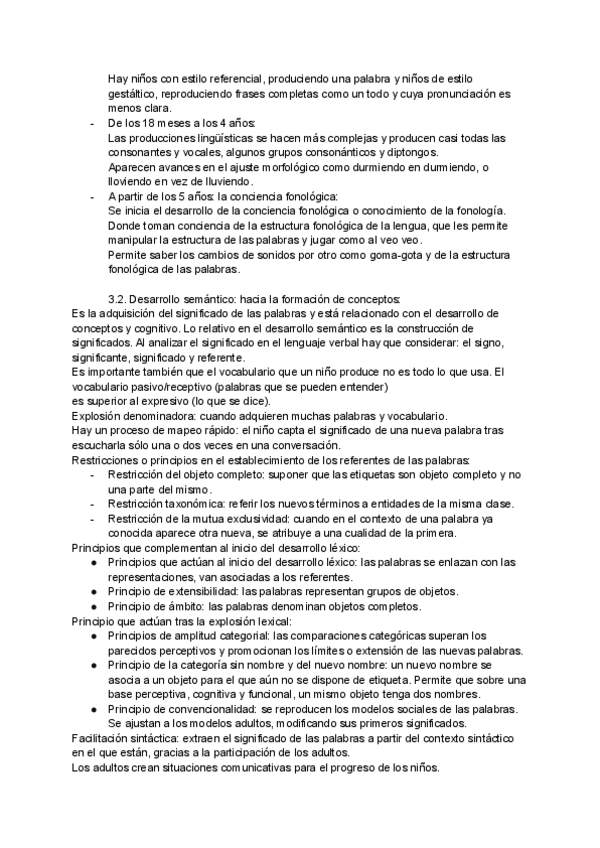 Hay niños con estilo referencial, produciendo una palabra y niños de estilo gestáltico, reproduciendo frases completas como un todo y cuya pronunciación es menos clara.

- De los 18 meses a los 4 años:
Las producciones lingüísticas se hacen más complejas y producen casi todas las consonantes y vocales, algunos grupos consonánticos y diptongos.
Aparecen avances en el ajuste morfológico como durmiendo en durmiendo, o lloviendo en vez de lluviendo.
- A partir de los 5 años: la conciencia fonológica:
Se inicia el desarrollo de la conciencia fonológica o conocimiento de la fonología. Donde toman conciencia de la estructura fonológica de la lengua, que les permite manipular la estructura de las palabras y jugar como al veo veo.
Permite saber los cambios de sonidos por otro como goma-gota y de la estructura fonológica de las palabras.

3.2. Desarrollo semántico: hacia la formación de conceptos:
Es la adquisición del significado de las palabras y está relacionado con el desarrollo de conceptos y cognitivo. Lo relativo en el desarrollo semántico es la construcción de significados. Al analizar el significado en el lenguaje verbal hay que considerar: el signo, significante, significado y referente.
Es importante también que el vocabulario que un niño produce no es todo lo que usa. El vocabulario pasivo/receptivo (palabras que se pueden entender) es superior al expresivo (lo que se dice).
Explosión denominadora: cuando adquieren muchas palabras y vocabulario.
Hay un proceso de mapeo rápido: el niño capta el significado de una nueva palabra tras escucharla sólo una o dos veces en una conversación.
Restricciones o principios en el establecimiento de los referentes de las palabras:
- Restricción del objeto completo: suponer que las etiquetas son objeto completo y no una parte del mismo.
- Restricción taxonómica: referir los nuevos términos a entidades de la misma clase.
- Restricción de la mutua exclusividad: cuando en el contexto de una palabra ya conocida aparece otra nueva, se atribuye a una cualidad de la primera.
Principios que complementan al inicio del desarrollo léxico:
● Principios que actúan al inicio del desarrollo léxico: las palabras se enlazan con las representaciones, van asociadas a los referentes.
● Principio de extensibilidad: las palabras representan grupos de objetos.
● Principio de ámbito: las palabras denominan objetos completos.
Principio que actúan tras la explosión lexical:
● Principios de amplitud categorial: las comparaciones categóricas superan los parecidos perceptivos y promocionan los límites o extensión de las nuevas palabras.
● Principio de la categoría sin nombre y del nuevo nombre: un nuevo nombre se asocia a un objeto para el que aún no se dispone de etiqueta. Permite que sobre una base perceptiva, cognitiva y funcional, un mismo objeto tenga dos nombres.
● Principio de convencionalidad: se reproducen los modelos sociales de las palabras. Se ajustan a los modelos adultos, modificando sus primeros significados.
Facilitación sintáctica: extraen el significado de las palabras a partir del contexto sintáctico en el que están, gracias a la participación de los adultos.
Los adultos crean situaciones comunicativas para el progreso de los niños.